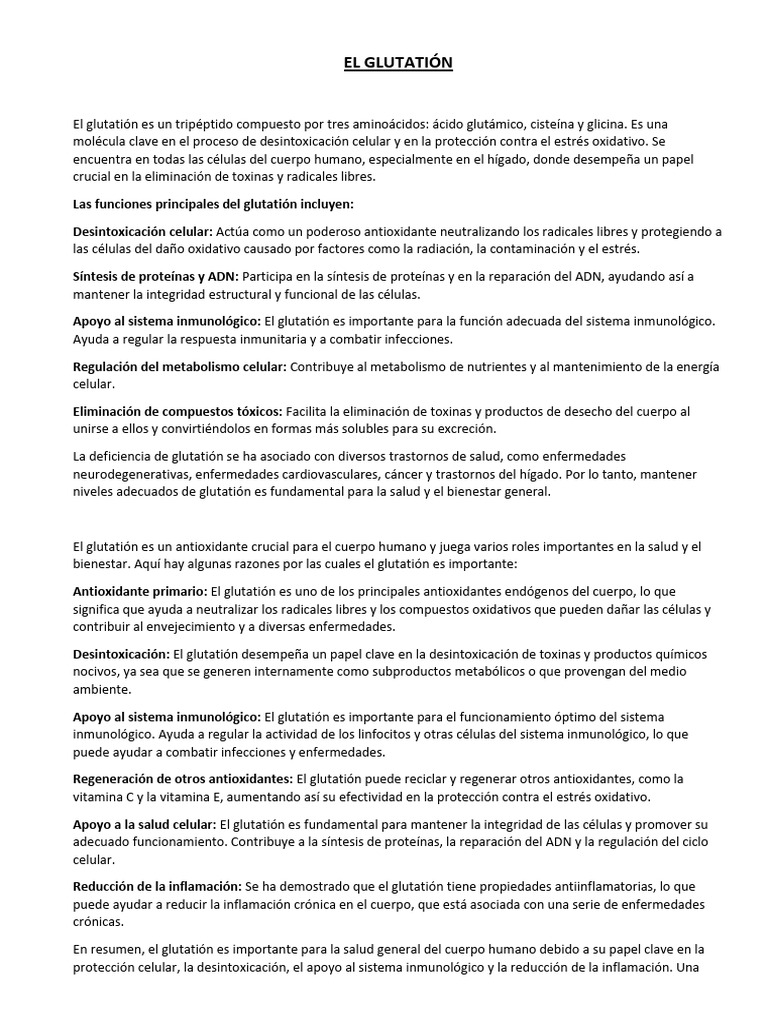 EL GLUTATIÓN

El glutatión es un tripéptido compuesto por tres aminoácidos: ácido glutámico, cisteína y glicina. Es una molécula clave en el proceso de desintoxicación celular y en la protección contra el estrés oxidativo. Se encuentra en todas las células del cuerpo humano, especialmente en el hígado, donde desempeña un papel crucial en la eliminación de toxinas y radicales libres.

Las funciones principales del glutatión incluyen:

Desintoxicación celular: Actúa como un poderoso antioxidante neutralizando los radicales libres y protegiendo a las células del daño oxidativo causado por factores como la radiación, la contaminación y el estrés.

Síntesis de proteínas y ADN: Participa en la síntesis de proteínas y en la reparación del ADN, ayudando así a mantener la integridad estructural y funcional de las células.

Apoyo al sistema inmunológico: El glutatión es importante para la función adecuada del sistema inmunológico. Ayuda a regular la respuesta inmunitaria y a combatir infecciones.

Regulación del metabolismo celular: Contribuye al metabolismo de nutrientes y al mantenimiento de la energía celular.

Eliminación de compuestos tóxicos: Facilita la eliminación de toxinas y productos de desecho del cuerpo al unirse a ellos y convirtiéndolos en formas más solubles para su excreción.

La deficiencia de glutatión se ha asociado con diversos trastornos de salud, como enfermedades neurodegenerativas, enfermedades cardiovasculares, cáncer y trastornos del hígado. Por lo tanto, mantener niveles adecuados de glutatión es fundamental para la salud y el bienestar general.

El glutatión es un antioxidante crucial para el cuerpo humano y juega varios roles importantes en la salud y el bienestar. Aquí hay algunas razones por las cuales el glutatión es importante:

Antioxidante primario: El glutatión es uno de los principales antioxidantes endógenos del cuerpo, lo que significa que ayuda a neutralizar los radicales libres y los compuestos oxidativos que pueden dañar las células y contribuir al envejecimiento y a diversas enfermedades.

Desintoxicación: El glutatión desempeña un papel clave en la desintoxicación de toxinas y productos químicos nocivos, ya sea que se generen internamente como subproductos metabólicos o que provengan del medio ambiente.

Apoyo al sistema inmunológico: El glutatión es importante para el funcionamiento óptimo del sistema inmunológico. Ayuda a regular la actividad de los linfocitos y otras células del sistema inmunológico, lo que puede ayudar a combatir infecciones y enfermedades.

Regeneración de otros antioxidantes: El glutatión puede reciclar y regenerar otros antioxidantes, como la vitamina C y la vitamina E, aumentando así su efectividad en la protección contra el estrés oxidativo.

Apoyo a la salud celular: El glutatión es fundamental para mantener la integridad de las células y promover su adecuado funcionamiento. Contribuye a la síntesis de proteínas, la reparación del ADN y la regulación del ciclo celular.

Reducción de la inflamación: Se ha demostrado que el glutatión tiene propiedades antiinflamatorias, lo que puede ayudar a reducir la inflamación crónica en el cuerpo, que está asociada con una serie de enfermedades crónicas.

En resumen, el glutatión es importante para la salud general del cuerpo humano debido a su papel clave en la protección celular, la desintoxicación, el apoyo al sistema inmunológico y la reducción de la inflamación. Una